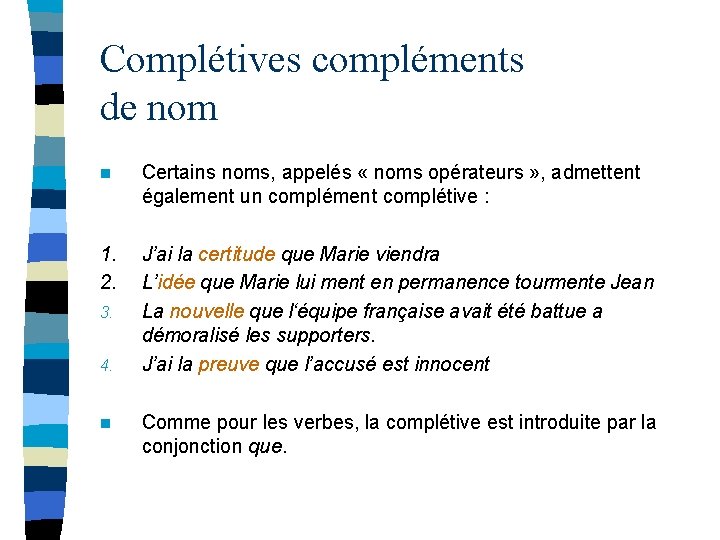 Complétives compléments de nom

Certains noms, appelés « noms opérateurs », admettent également un complément complétive :

1. J'ai la certitude que Marie viendra
2. L'idée que Marie lui ment en permanence tourmente Jean
3. La nouvelle que l'équipe française avait été battue a démoralisé les supporters.
4. J'ai la preuve que l'accusé est innocent

Comme pour les verbes, la complétive est introduite par la conjonction que.